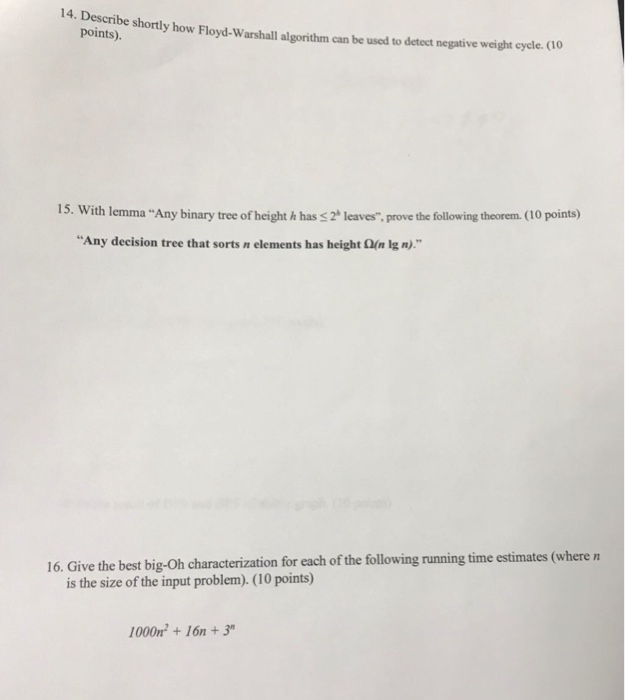 14. Describe shortly how Floyd-Warshall algorithm can be used to detect negative weight cycle. (10 points).

15. With lemma "Any binary tree of height h has $\leq 2^h$ leaves", prove the following theorem. (10 points)

"Any decision tree that sorts n elements has height $\Omega(n \lg n)$."

16. Give the best big-Oh characterization for each of the following running time estimates (where n is the size of the input problem). (10 points)

$1000n^2 + 16n + 3^n$